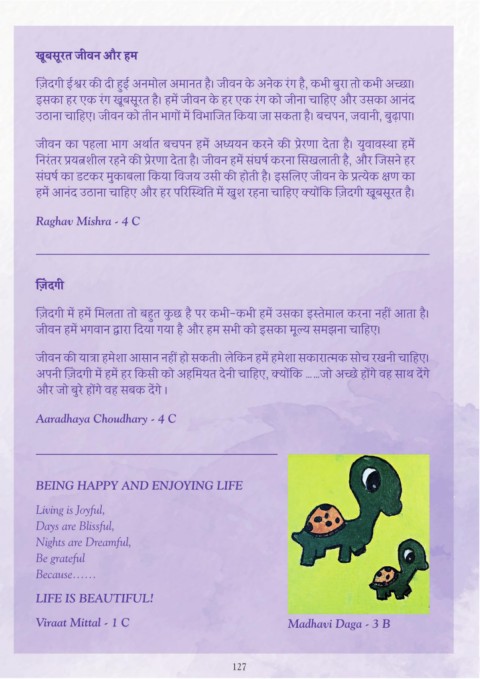 खूबसूरत जीवन और हम

ज़िंदगी ईश्वर की दी हुई अनमोल अमानत है। जीवन के अनेक रंग है, कभी बुरा तो कभी अच्छा। इसका हर एक रंग खूबसूरत है। हमें जीवन के हर एक रंग को जीना चाहिए और उसका आनंद उठाना चाहिए। जीवन को तीन भागों में विभाजित किया जा सकता है। बचपन, जवानी, बुढ़ापा।

जीवन का पहला भाग अर्थात बचपन हमें अध्ययन करने की प्रेरणा देता है। युवावस्था हमें निरंतर प्रयत्नशील रहने की प्रेरणा देता है। जीवन हमें संघर्ष करना सिखलाती है, और जिसने हर संघर्ष का डटकर मुकाबला किया विजय उसी की होती है। इसलिए जीवन के प्रत्येक क्षण का हमें आनंद उठाना चाहिए और हर परिस्थिति में खुश रहना चाहिए क्योंकि ज़िंदगी खूबसूरत है।

Raghav Mishra - 4 C

ज़िंदगी

ज़िंदगी में हमें मिलता तो बहुत कुछ है पर कभी-कभी हमें उसका इस्तेमाल करना नहीं आता है। जीवन हमें भगवान द्वारा दिया गया है और हम सभी को इसका मूल्य समझना चाहिए।

जीवन की यात्रा हमेशा आसान नहीं हो सकती। लेकिन हमें हमेशा सकारात्मक सोच रखनी चाहिए। अपनी ज़िंदगी में हमें हर किसी को अहमियत देनी चाहिए, क्योंकि .....जो अच्छे होंगे वह साथ देंगे और जो बुरे होंगे वह सबक देंगे।

Aaradhaya Choudhary - 4 C

BEING HAPPY AND ENJOYING LIFE

Living is Joyful,
Days are Blissful,
Nights are Dreamful,
Be grateful
Because......

LIFE IS BEAUTIFUL!

Viraat Mittal - 1 C

Madhavi Daga - 3 B

127